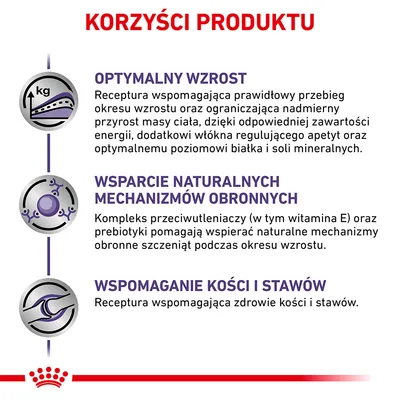 KORZYŚCI PRODUKTU

kg

OPTYMALNY WZROST
Receptura wspomagająca prawidłowy przebieg okresu wzrostu oraz ograniczająca nadmierny przyrost masy ciała, dzięki odpowiedniej zawartości energii, dodatkowi włókna regulującego apetyt oraz optymalnemu poziomowi białka i soli mineralnych.

WSPARCIE NATURALNYCH MECHANIZMÓW OBRONNYCH
Kompleks przeciwutleniaczy (w tym witamina E) oraz prebiotyki pomagają wspierać naturalne mechanizmy obronne szczeniąt podczas okresu wzrostu.

WSPOMAGANIE KOŚCI I STAWÓW
Receptura wspomagająca zdrowie kości i stawów.